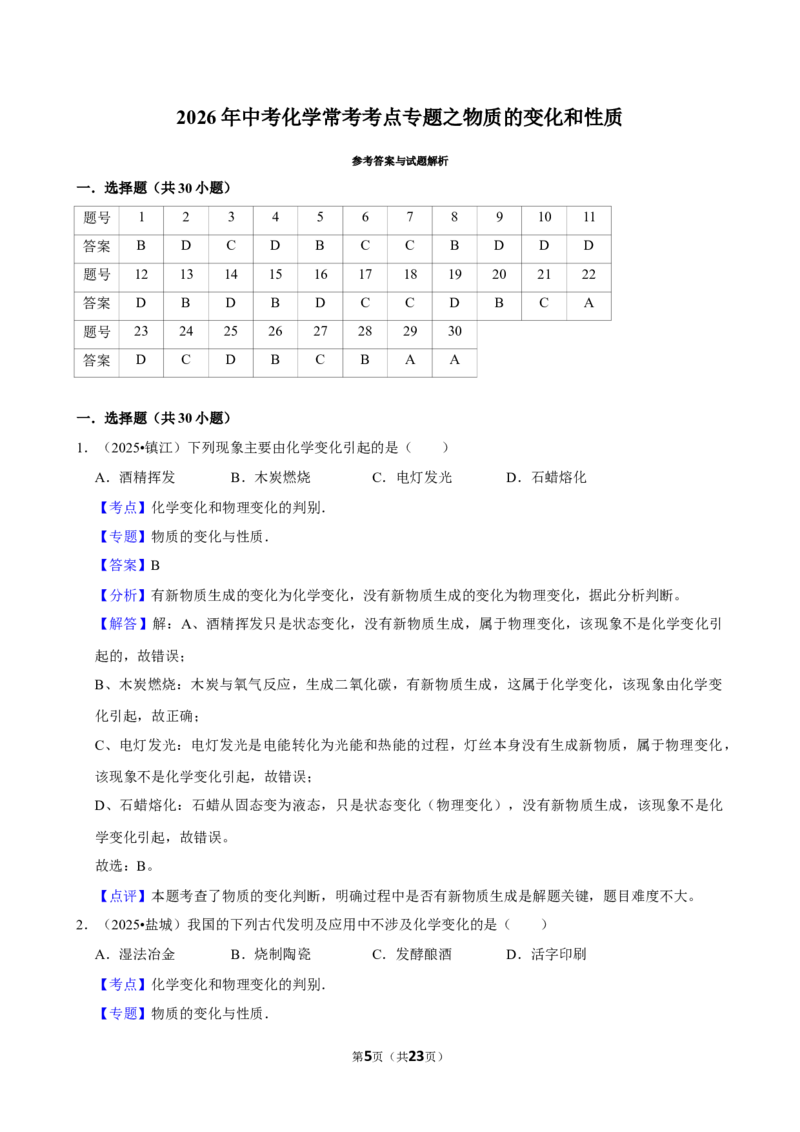 2026年中考化学常考考点专题之物质的变化和性质

参考答案与试题解析

一．选择题（共30小题）

| 题号 | 1 | 2 | 3 | 4 | 5 | 6 | 7 | 8 | 9 | 10 | 11 |
|---|---|---|---|---|---|---|---|---|---|---|---|
| 答案 | B | D | C | D | B | C | C | B | D | D | D |
| 题号 | 12 | 13 | 14 | 15 | 16 | 17 | 18 | 19 | 20 | 21 | 22 |
| 答案 | D | B | D | B | D | C | C | D | B | C | A |
| 题号 | 23 | 24 | 25 | 26 | 27 | 28 | 29 | 30 | | | |
| 答案 | D | C | D | B | C | B | A | A | | | |

一．选择题（共30小题）

1．（2025•镇江）下列现象主要由化学变化引起的是（　　）

A．酒精挥发　　B．木炭燃烧　　C．电灯发光　　D．石蜡熔化

【考点】化学变化和物理变化的判别．

【专题】物质的变化与性质．

【答案】B

【分析】有新物质生成的变化为化学变化，没有新物质生成的变化为物理变化，据此分析判断。

【解答】解：A、酒精挥发只是状态变化，没有新物质生成，属于物理变化，该现象不是化学变化引起的，故错误；

B、木炭燃烧：木炭与氧气反应，生成二氧化碳，有新物质生成，这属于化学变化，该现象由化学变化引起，故正确；

C、电灯发光：电灯发光是电能转化为光能和热能的过程，灯丝本身没有生成新物质，属于物理变化，该现象不是化学变化引起，故错误；

D、石蜡熔化：石蜡从固态变为液态，只是状态变化（物理变化），没有新物质生成，该现象不是化学变化引起，故错误。

故选：B。

【点评】本题考查了物质的变化判断，明确过程中是否有新物质生成是解题关键，题目难度不大。

2．（2025•盐城）我国的下列古代发明及应用中不涉及化学变化的是（　　）

A．湿法冶金　　B．烧制陶瓷　　C．发酵酿酒　　D．活字印刷

【考点】化学变化和物理变化的判别．

【专题】物质的变化与性质．

第5页（共23页）